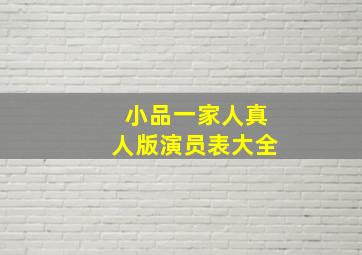 小品一家人真人版演员表大全